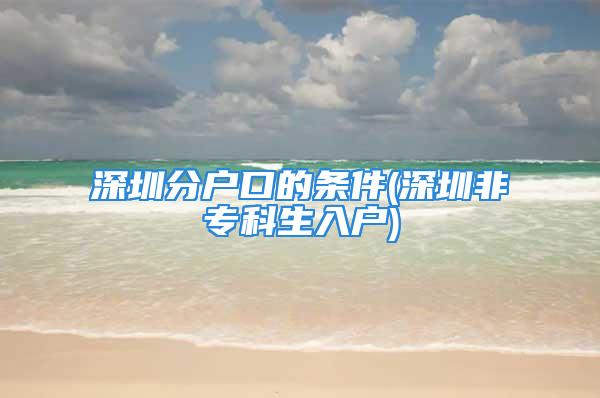 深圳分户口的条件(深圳非专科生入户)